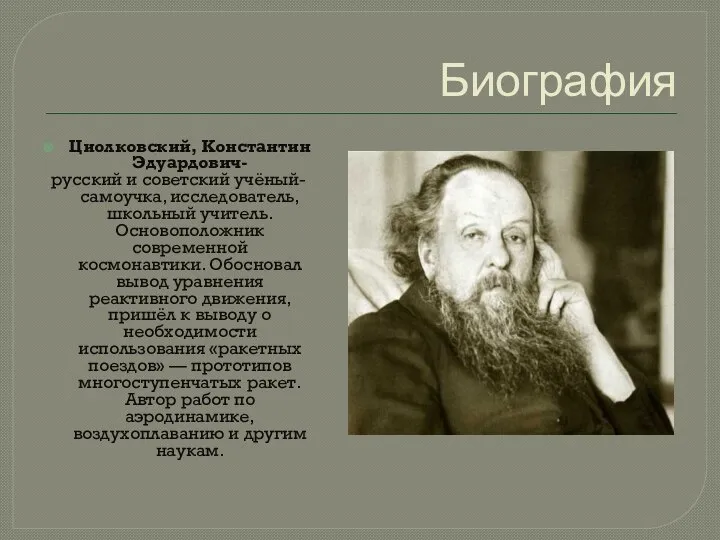 Биография

Циолковский, Константин Эдуардович- русский и советский учёный-самоучка, исследователь, школьный учитель. Основоположник современной космонавтики. Обосновал вывод уравнения реактивного движения, пришёл к выводу о необходимости использования «ракетных поездов» — прототипов многоступенчатых ракет. Автор работ по аэродинамике, воздухоплаванию и другим наукам.